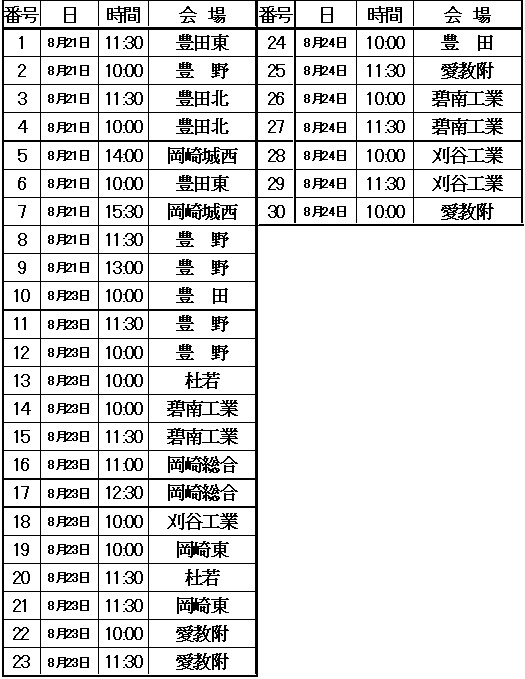 | 番号 | 日 | 時間 | 会　場 |
|---|---|---|---|
| 1 | 8月21日 | 11:30 | 豊田東 |
| 2 | 8月21日 | 10:00 | 豊　野 |
| 3 | 8月21日 | 11:30 | 豊田北 |
| 4 | 8月21日 | 10:00 | 豊田北 |
| 5 | 8月21日 | 14:00 | 岡崎城西 |
| 6 | 8月21日 | 10:00 | 豊田東 |
| 7 | 8月21日 | 15:30 | 岡崎城西 |
| 8 | 8月21日 | 11:30 | 豊　野 |
| 9 | 8月21日 | 13:00 | 豊　野 |
| 10 | 8月23日 | 10:00 | 豊　田 |
| 11 | 8月23日 | 11:30 | 豊　野 |
| 12 | 8月23日 | 10:00 | 豊　野 |
| 13 | 8月23日 | 10:00 | 杜若 |
| 14 | 8月23日 | 10:00 | 碧南工業 |
| 15 | 8月23日 | 11:30 | 碧南工業 |
| 16 | 8月23日 | 11:00 | 岡崎総合 |
| 17 | 8月23日 | 12:30 | 岡崎総合 |
| 18 | 8月23日 | 10:00 | 刈谷工業 |
| 19 | 8月23日 | 10:00 | 岡崎東 |
| 20 | 8月23日 | 11:30 | 杜若 |
| 21 | 8月23日 | 11:30 | 岡崎東 |
| 22 | 8月23日 | 10:00 | 愛教附 |
| 23 | 8月23日 | 11:30 | 愛教附 |

| 番号 | 日 | 時間 | 会　場 |
|---|---|---|---|
| 24 | 8月24日 | 10:00 | 豊　田 |
| 25 | 8月24日 | 11:30 | 愛教附 |
| 26 | 8月24日 | 10:00 | 碧南工業 |
| 27 | 8月24日 | 11:30 | 碧南工業 |
| 28 | 8月24日 | 10:00 | 刈谷工業 |
| 29 | 8月24日 | 11:30 | 刈谷工業 |
| 30 | 8月24日 | 10:00 | 愛教附 |